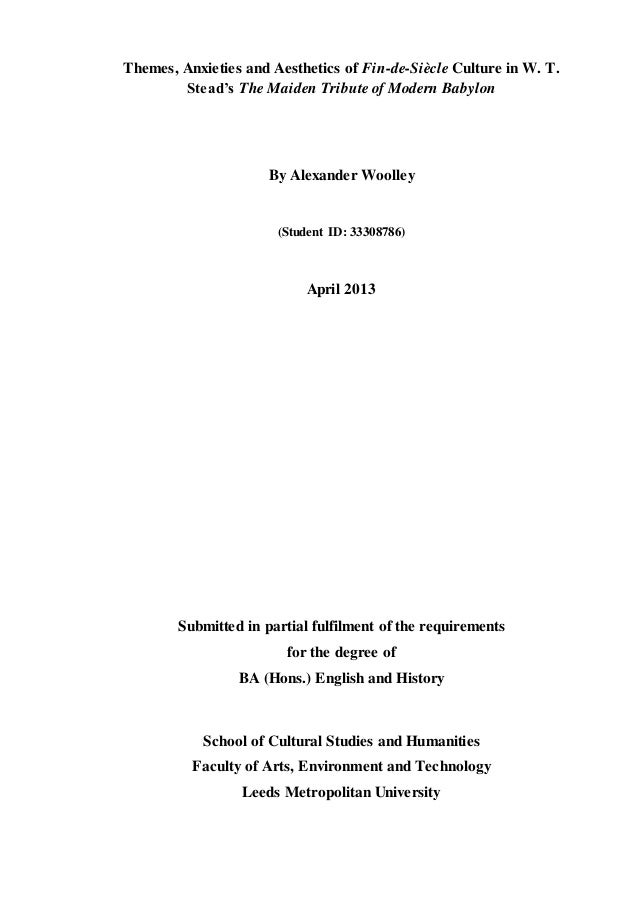 Themes, Anxieties and Aesthetics of Fin-de-Siècle Culture in W. T. Stead's The Maiden Tribute of Modern Babylon

By Alexander Woolley

(Student ID: 33308786)

April 2013

Submitted in partial fulfilment of the requirements for the degree of BA (Hons.) English and History

School of Cultural Studies and Humanities
Faculty of Arts, Environment and Technology
Leeds Metropolitan University